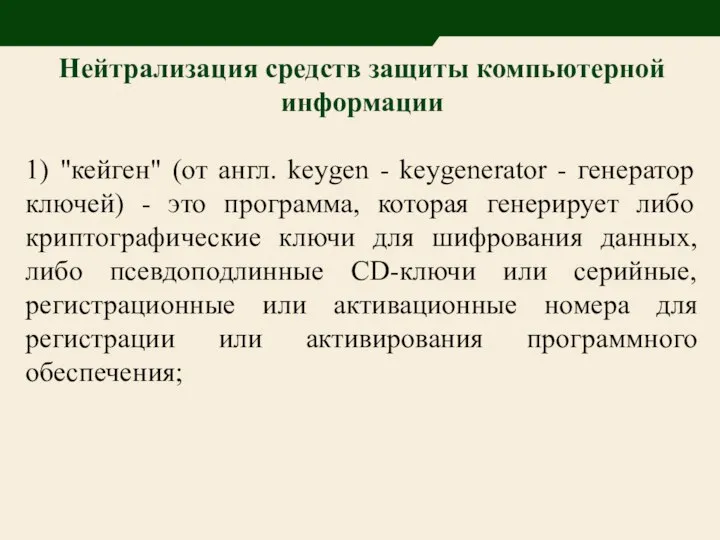 Нейтрализация средств защиты компьютерной информации

1) "кейген" (от англ. keygen - keygenerator - генератор ключей) - это программа, которая генерирует либо криптографические ключи для шифрования данных, либо псевдоподлинные CD-ключи или серийные, регистрационные или активационные номера для регистрации или активирования программного обеспечения;